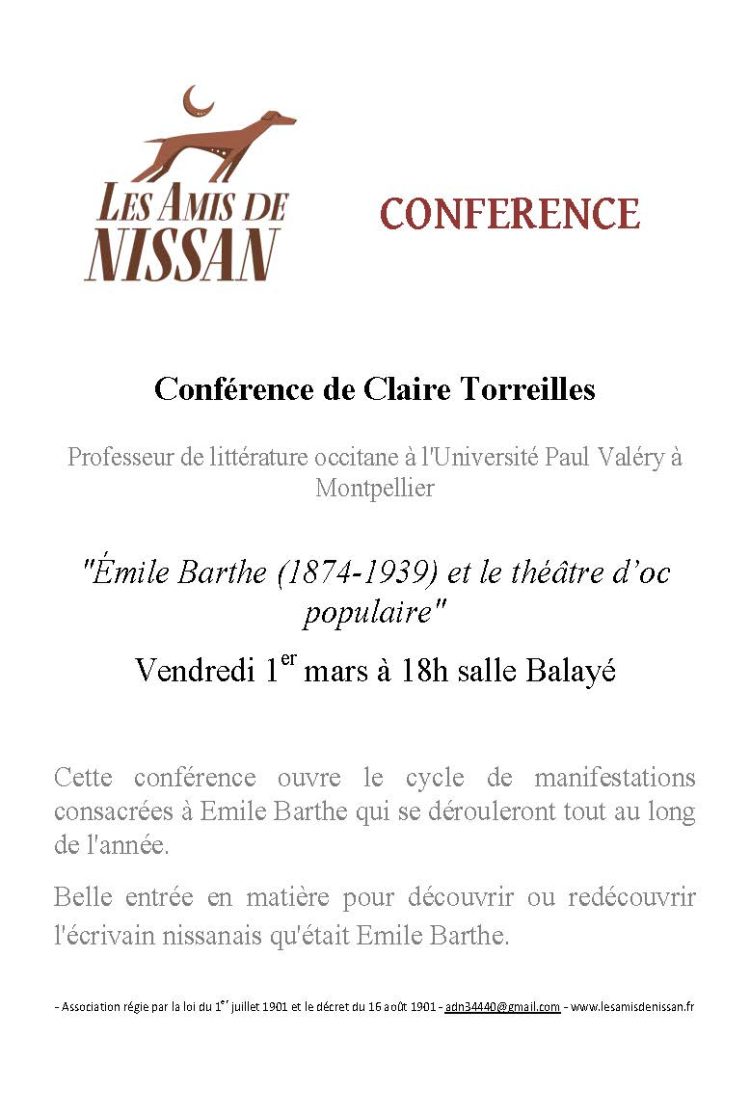 LES AMIS DE NISSAN

CONFERENCE

Conférence de Claire Torreilles

Professeur de littérature occitane à l'Université Paul Valéry à Montpellier

"Émile Barthe (1874-1939) et le théâtre d'oc populaire"

Vendredi 1$^{er}$ mars à 18h salle Balayé

Cette conférence ouvre le cycle de manifestations consacrées à Emile Barthe qui se dérouleront tout au long de l'année.

Belle entrée en matière pour découvrir ou redécouvrir l'écrivain nissanais qu'était Emile Barthe.

- Association régie par la loi du 1$^{er}$ juillet 1901 et le décret du 16 août 1901 - adn34440@gmail.com - www.lesamisdenissan.fr